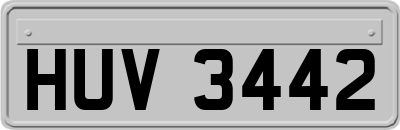 HUV 3442